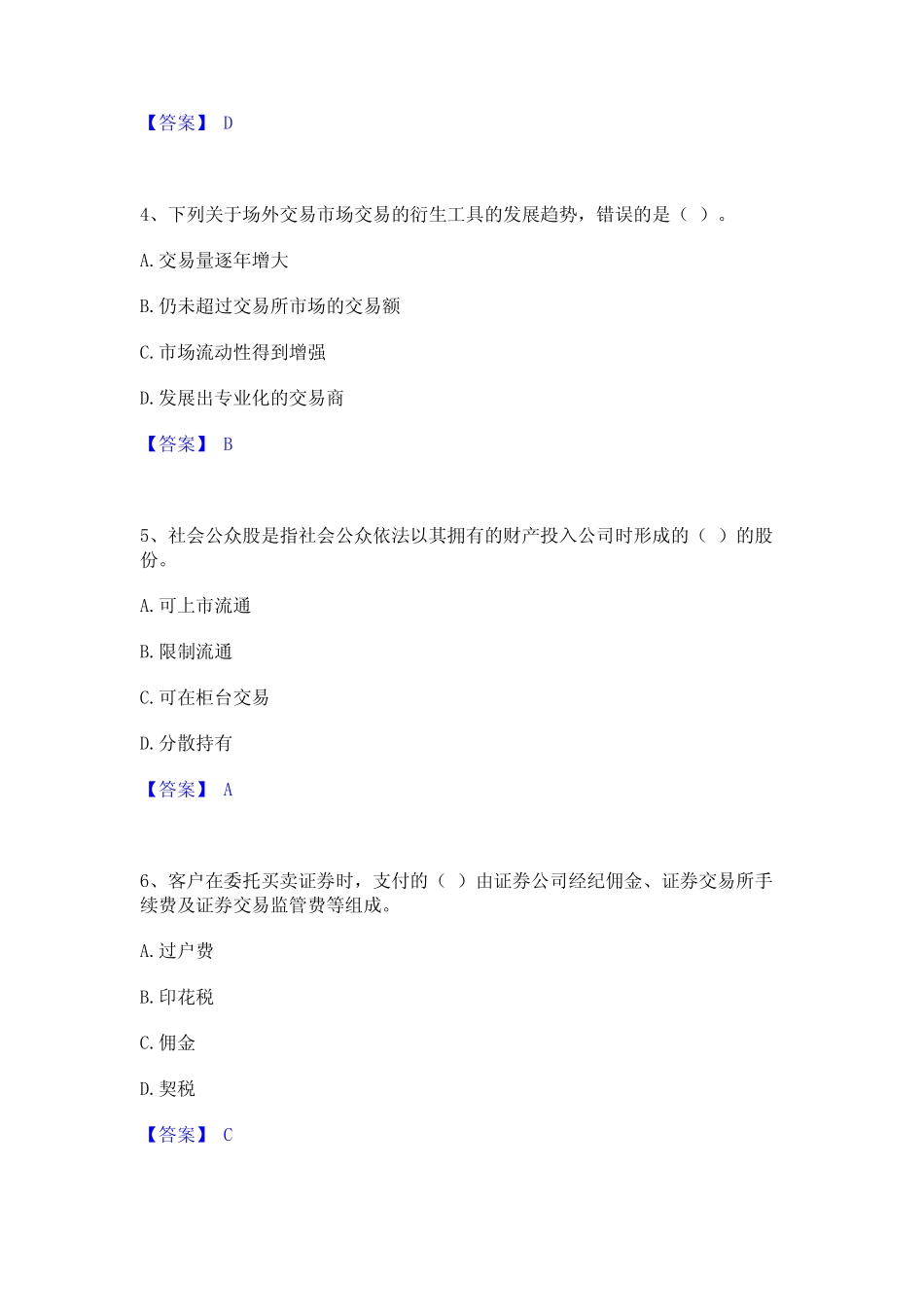 【答案】 D

4、下列关于场外交易市场交易的衍生工具的发展趋势，错误的是（ ）。

A. 交易量逐年增大

B. 仍未超过交易所市场的交易额

C. 市场流动性得到增强

D. 发展出专业化的交易商

【答案】 B

5、社会公众股是指社会公众依法以其拥有的财产投入公司时形成的（ ）的股份。

A. 可上市流通

B. 限制流通

C. 可在柜台交易

D. 分散持有

【答案】 A

6、客户在委托买卖证券时，支付的（ ）由证券公司经纪佣金、证券交易所手续费及证券交易监管费等组成。

A. 过户费

B. 印花税

C. 佣金

D. 契税

【答案】 C